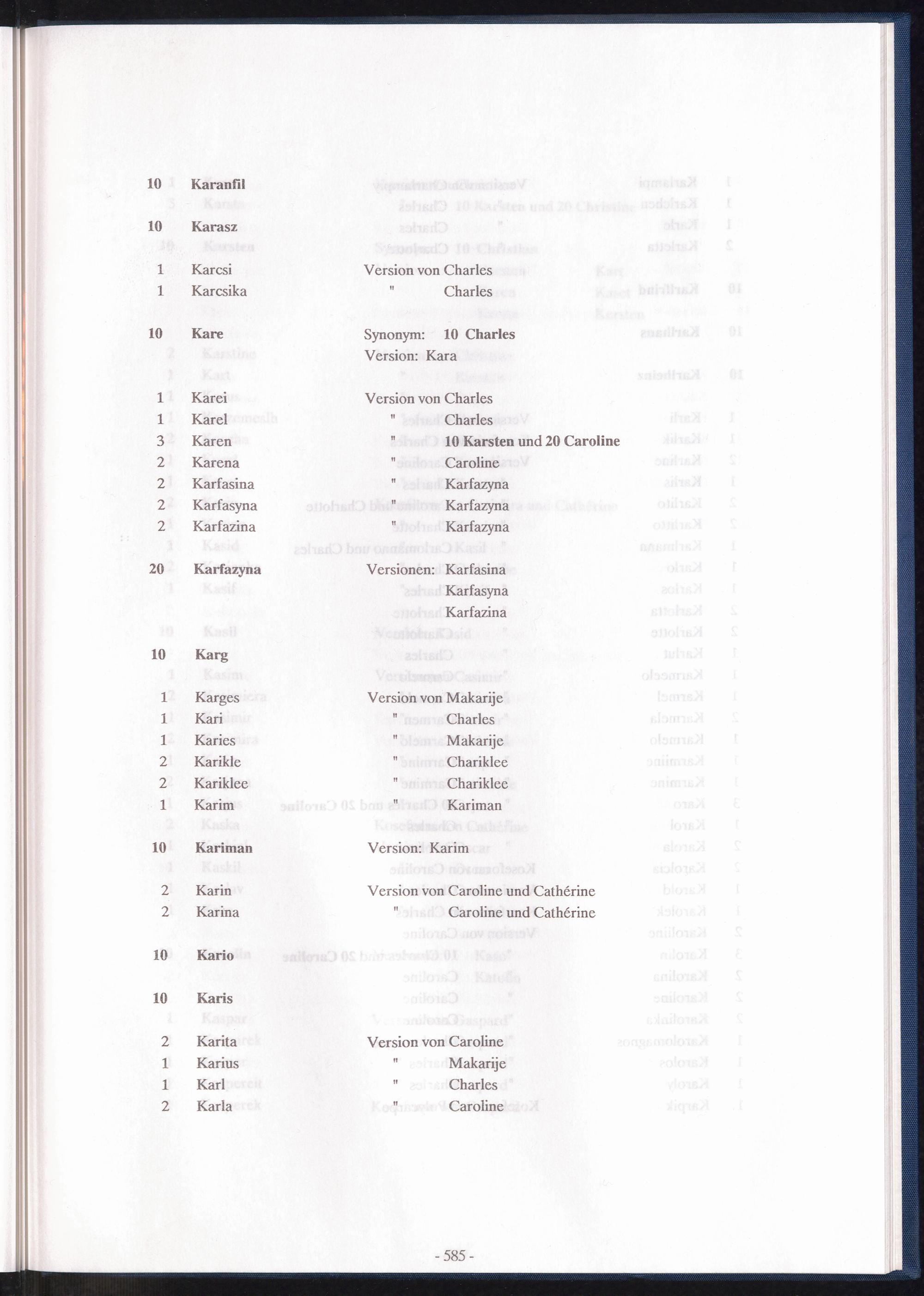 10 Karanfil

10 Karasz

1 Karcsi Version von Charles
1 Karcsika " Charles

10 Kare Synonym: 10 Charles
Version: Kara

1 Karei Version von Charles
1 Karel " Charles
3 Karen " 10 Karsten und 20 Caroline
2 Karena " Caroline
2 Karfasina " Karfazyna
2 Karfasyna " Karfazyna
2 Karfazina " Karfazyna

20 Karfazyna Versionen: Karfasina
Karfasyna
Karfazina

10 Karg

1 Karges Version von Makarije
1 Kari " Charles
1 Karies " Makarije
2 Karikle " Chariklee
2 Kariklee " Chariklee
1 Karim " Kariman

10 Kariman Version: Karim

2 Karin Version von Caroline und Cathérine
2 Karina " Caroline und Cathérine

10 Kario

10 Karis

2 Karita Version von Caroline
1 Karius " Makarije
1 Karl " Charles
2 Karla " Caroline

- 585 -